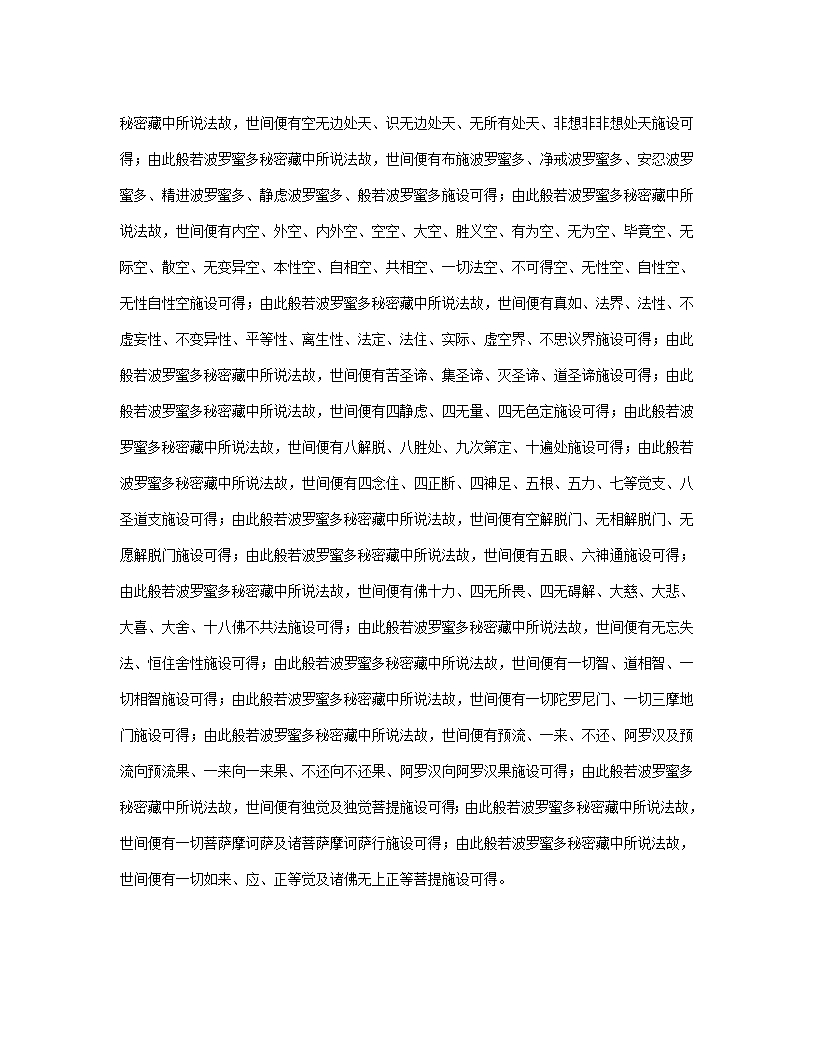 秘密藏中所说法故，世间便有空无边处天、识无边处天、无所有处天、非想非非想处天施设可得；由此般若波罗蜜多秘密藏中所说法故，世间便有布施波罗蜜多、净戒波罗蜜多、安忍波罗蜜多、精进波罗蜜多、静虑波罗蜜多、般若波罗蜜多施设可得；由此般若波罗蜜多秘密藏中所说法故，世间便有内空、外空、内外空、空空、大空、胜义空、有为空、无为空、毕竟空、无际空、散空、无变异空、本性空、自相空、共相空、一切法空、不可得空、无性空、自性空、无性自性空施设可得；由此般若波罗蜜多秘密藏中所说法故，世间便有真如、法界、法性、不虚妄性、不变异性、平等性、离生性、法定、法住、实际、虚空界、不思议界施设可得；由此般若波罗蜜多秘密藏中所说法故，世间便有苦圣谛、集圣谛、灭圣谛、道圣谛施设可得；由此般若波罗蜜多秘密藏中所说法故，世间便有四静虑、四无量、四无色定施设可得；由此般若波罗蜜多秘密藏中所说法故，世间便有八解脱、八胜处、九次第定、十遍处施设可得；由此般若波罗蜜多秘密藏中所说法故，世间便有四念住、四正断、四神足、五根、五力、七等觉支、八圣道支施设可得；由此般若波罗蜜多秘密藏中所说法故，世间便有空解脱门、无相解脱门、无愿解脱门施设可得；由此般若波罗蜜多秘密藏中所说法故，世间便有五眼、六神通施设可得；由此般若波罗蜜多秘密藏中所说法故，世间便有佛十力、四无所畏、四无碍解、大慈、大悲、大喜、大舍、十八佛不共法施设可得；由此般若波罗蜜多秘密藏中所说法故，世间便有无忘失法、恒住舍性施设可得；由此般若波罗蜜多秘密藏中所说法故，世间便有一切智、道相智、一切相智施设可得；由此般若波罗蜜多秘密藏中所说法故，世间便有一切陀罗尼门、一切三摩地门施设可得；由此般若波罗蜜多秘密藏中所说法故，世间便有预流、一来、不还、阿罗汉及预流向预流果、一来向一来果、不还向不还果、阿罗汉向阿罗汉果施设可得；由此般若波罗蜜多秘密藏中所说法故，世间便有独觉及独觉菩提施设可得；由此般若波罗蜜多秘密藏中所说法故，世间便有一切菩萨摩诃萨及诸菩萨摩诃萨行施设可得；由此般若波罗蜜多秘密藏中所说法故，世间便有一切如来、应、正等觉及诸佛无上正等菩提施设可得。